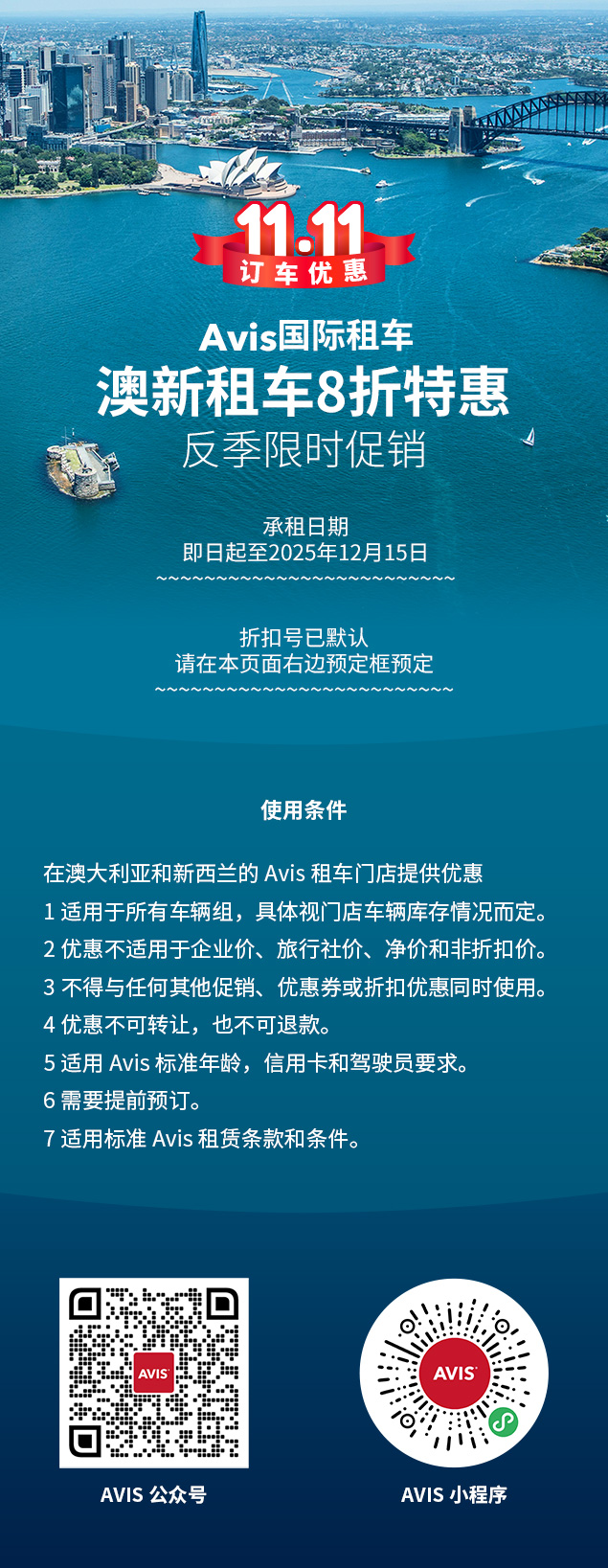 11.11
订车优惠

Avis国际租车
澳新租车8折特惠
反季限时促销

承租日期
即日起至2025年12月15日
~~~~~~~~~~~~~~~~~~~~~~~~~~~

折扣号已默认
请在本页面右边预定框预定
~~~~~~~~~~~~~~~~~~~~~~~~~~~

使用条件

在澳大利亚和新西兰的 Avis 租车门店提供优惠
1 适用于所有车辆组，具体视门店车辆库存情况而定。
2 优惠不适用于企业价、旅行社价、净价和非折扣价。
3 不得与任何其他促销、优惠券或折扣优惠同时使用。
4 优惠不可转让，也不可退款。
5 适用 Avis 标准年龄，信用卡和驾驶员要求。
6 需要提前预订。
7 适用标准 Avis 租赁条款和条件。

AVIS

AVIS 公众号

AVIS

AVIS 小程序